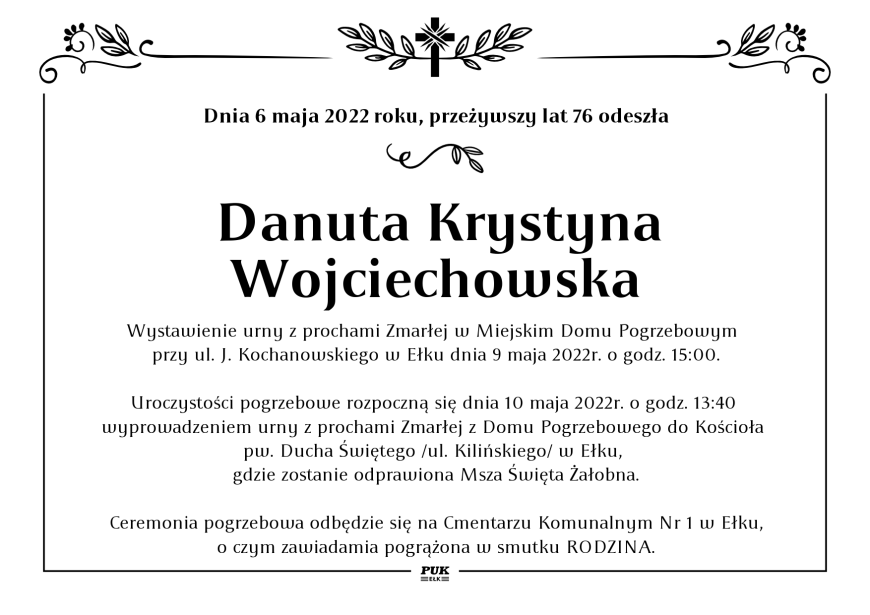 Dnia 6 maja 2022 roku, przeżywszy lat 76 odeszła

Danuta Krystyna Wojciechowska

Wystawienie urny z prochami Zmarłej w Miejskim Domu Pogrzebowym przy ul. J. Kochanowskiego w Ełku dnia 9 maja 2022r. o godz. 15:00.

Uroczystości pogrzebowe rozpoczną się dnia 10 maja 2022r. o godz. 13:40 wyprowadzeniem urny z prochami Zmarłej z Domu Pogrzebowego do Kościoła pw. Ducha Świętego /ul. Kilińskiego/ w Ełku, gdzie zostanie odprawiona Msza Święta Żałobna.

Ceremonia pogrzebowa odbędzie się na Cmentarzu Komunalnym Nr 1 w Ełku, o czym zawiadamia pogrążona w smutku RODZINA.

PUK
EŁK